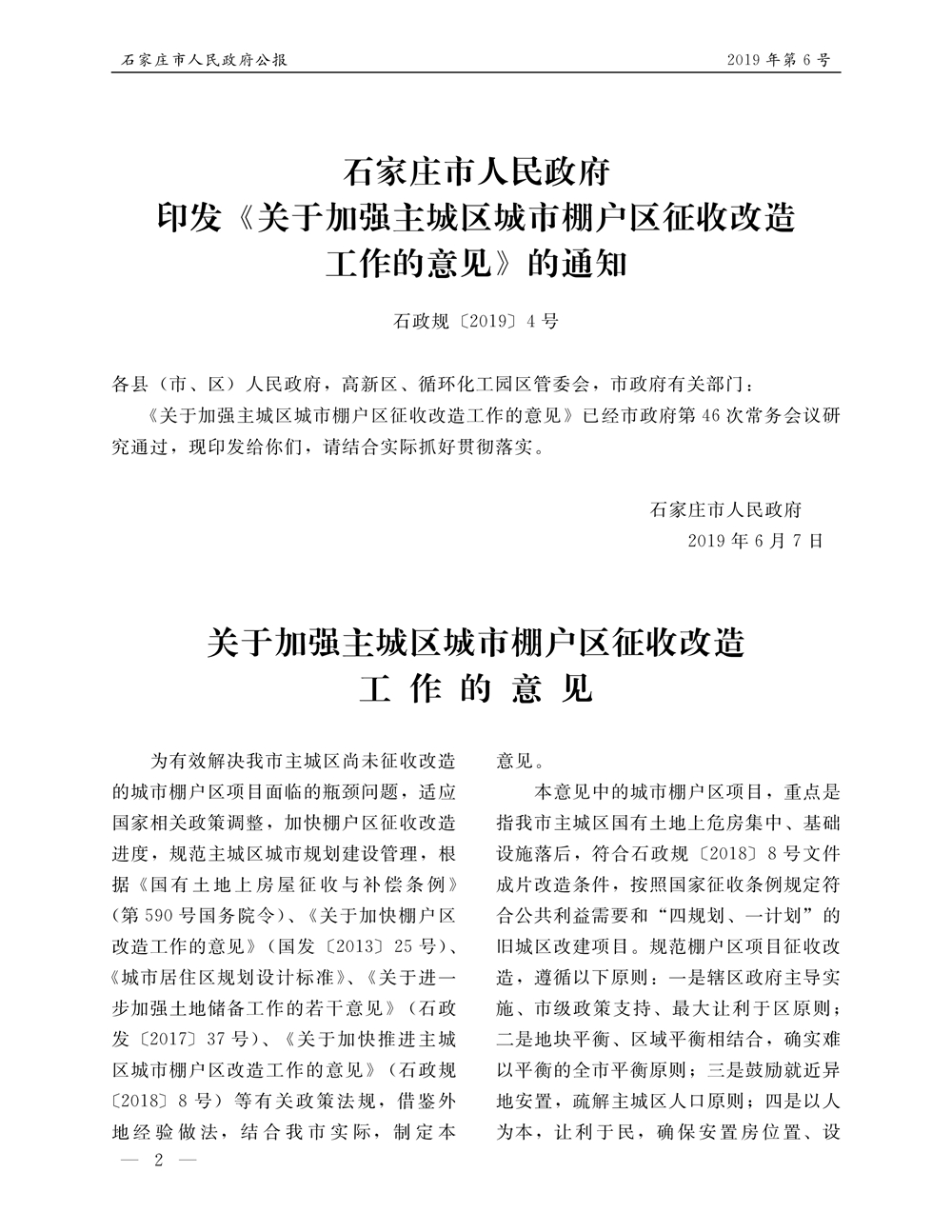 石家庄市人民政府公报

2019年第6号

石家庄市人民政府
印发《关于加强主城区城市棚户区征收改造工作的意见》的通知

石政规〔2019〕4号

各县（市、区）人民政府，高新区、循环化工园区管委会，市政府有关部门：

《关于加强主城区城市棚户区征收改造工作的意见》已经市政府第46次常务会议研究通过，现印发给你们，请结合实际抓好贯彻落实。

石家庄市人民政府
2019年6月7日

关于加强主城区城市棚户区征收改造
工作的意见

为有效解决我市主城区尚未征收改造的城市棚户区项目面临的瓶颈问题，适应国家相关政策调整，加快棚户区征收改造进度，规范主城区城市规划建设管理，根据《国有土地上房屋征收与补偿条例》（第590号国务院令）、《关于加快棚户区改造工作的意见》（国发〔2013〕25号）、《城市居住区规划设计标准》、《关于进一步加强土地储备工作的若干意见》（石政发〔2017〕37号）、《关于加快推进主城区城市棚户区改造工作的意见》（石政规〔2018〕8号）等有关政策法规，借鉴外地经验做法，结合我市实际，制定本意见。

本意见中的城市棚户区项目，重点是指我市主城区国有土地上危房集中、基础设施落后，符合石政规〔2018〕8号文件成片改造条件，按照国家征收条例规定符合公共利益需要和“四规划、一计划”的旧城区改建项目。规范棚户区项目征收改造，遵循以下原则：一是辖区政府主导实施、市级政策支持、最大让利于区原则；二是地块平衡、区域平衡相结合，确实难以平衡的全市平衡原则；三是鼓励就近异地安置，疏解主城区人口原则；四是以人为本，让利于民，确保安置房位置、设

— 2 —